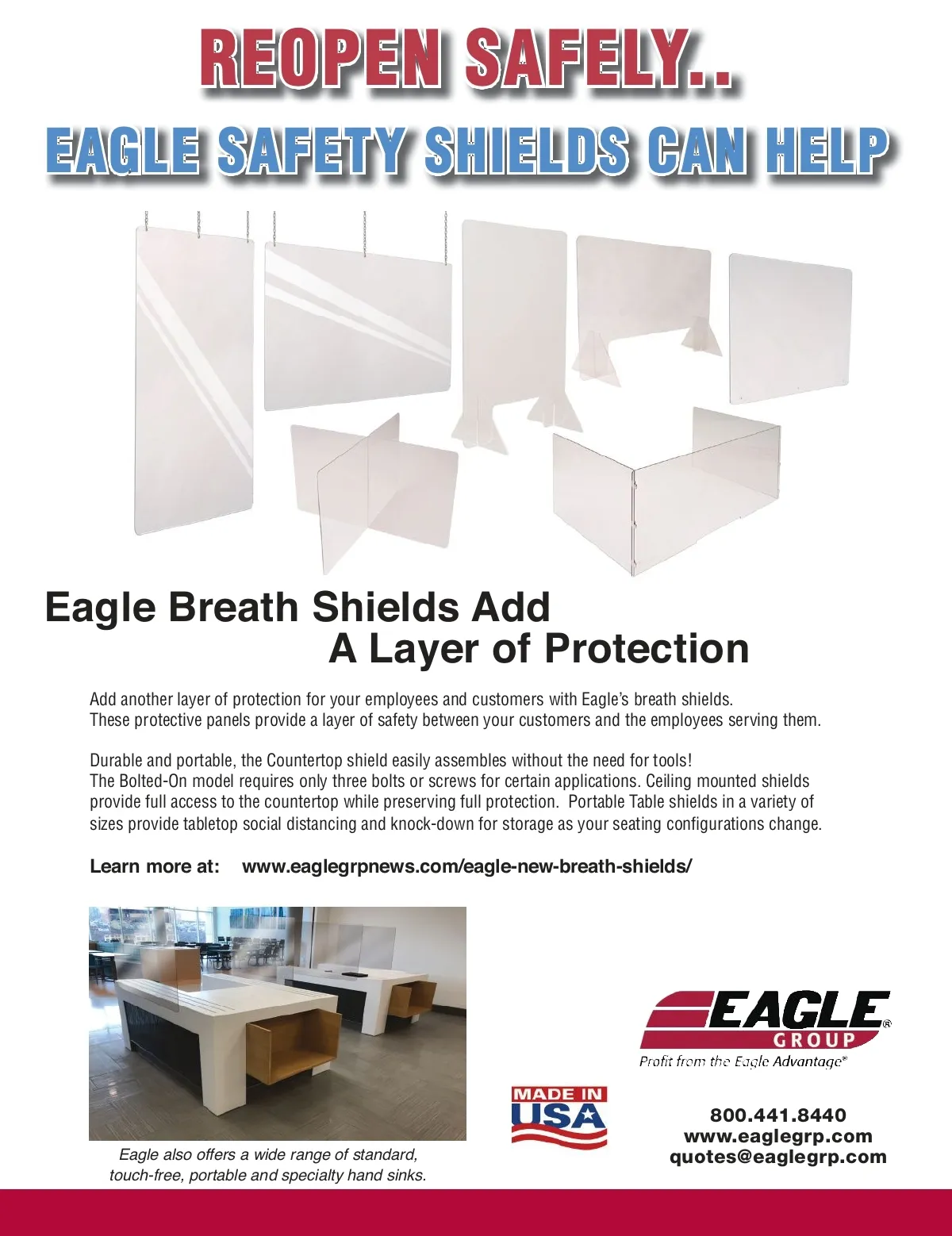 REOPEN SAFELY..

EAGLE SAFETY SHIELDS CAN HELP

Eagle Breath Shields Add
A Layer of Protection

Add another layer of protection for your employees and customers with Eagle's breath shields. These protective panels provide a layer of safety between your customers and the employees serving them.

Durable and portable, the Countertop shield easily assembles without the need for tools! The Bolted-On model requires only three bolts or screws for certain applications. Ceiling mounted shields provide full access to the countertop while preserving full protection. Portable Table shields in a variety of sizes provide tabletop social distancing and knock-down for storage as your seating configurations change.

Learn more at: www.eaglegrpnews.com/eagle-new-breath-shields/

Eagle also offers a wide range of standard, touch-free, portable and specialty hand sinks.

MADE IN
USA

EAGLE®
GROUP
Profit from the Eagle Advantage®

800.441.8440
www.eaglegrp.com
quotes@eaglegrp.com